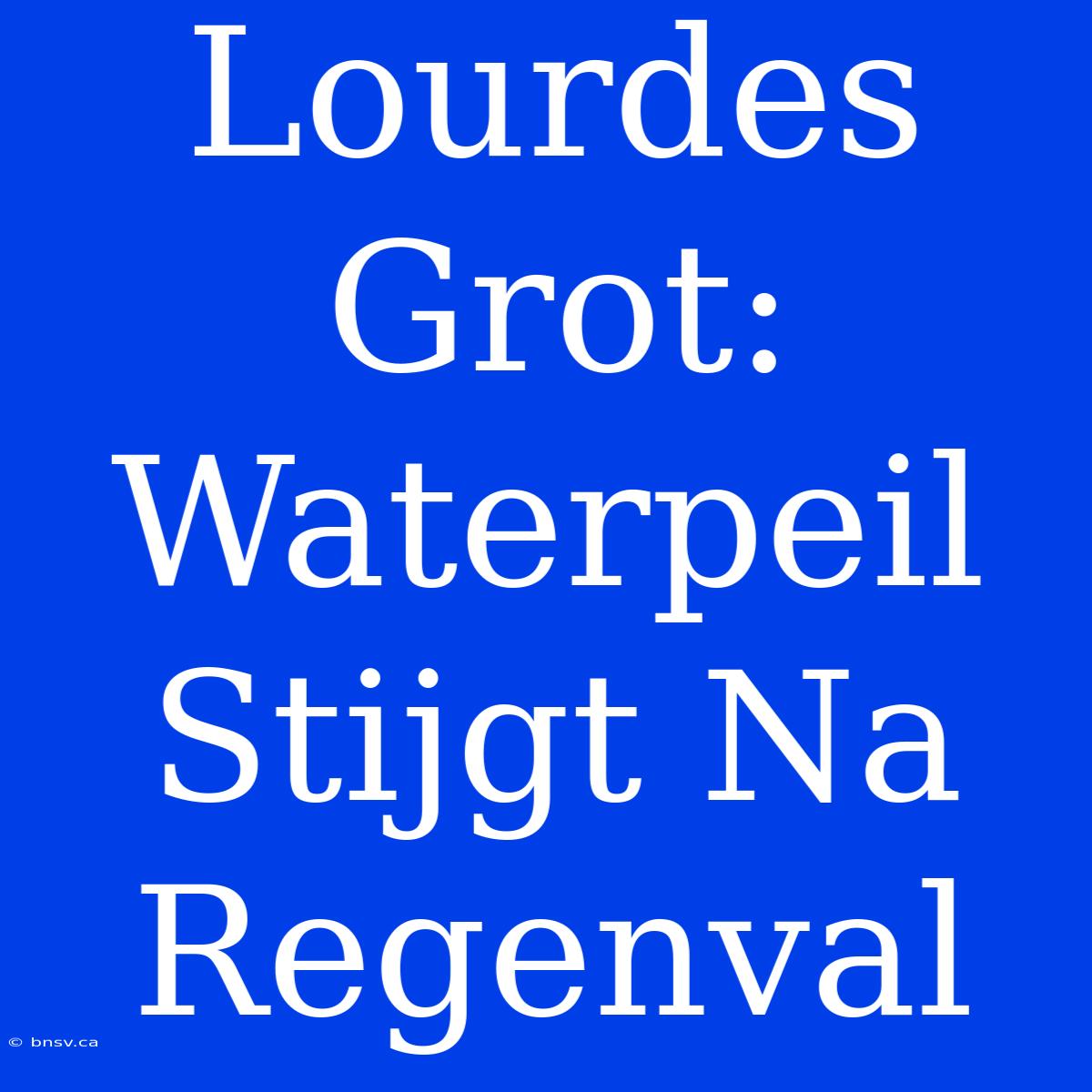 Lourdes Grot: Waterpeil Stijgt Na Regenval

© bnsv.ca